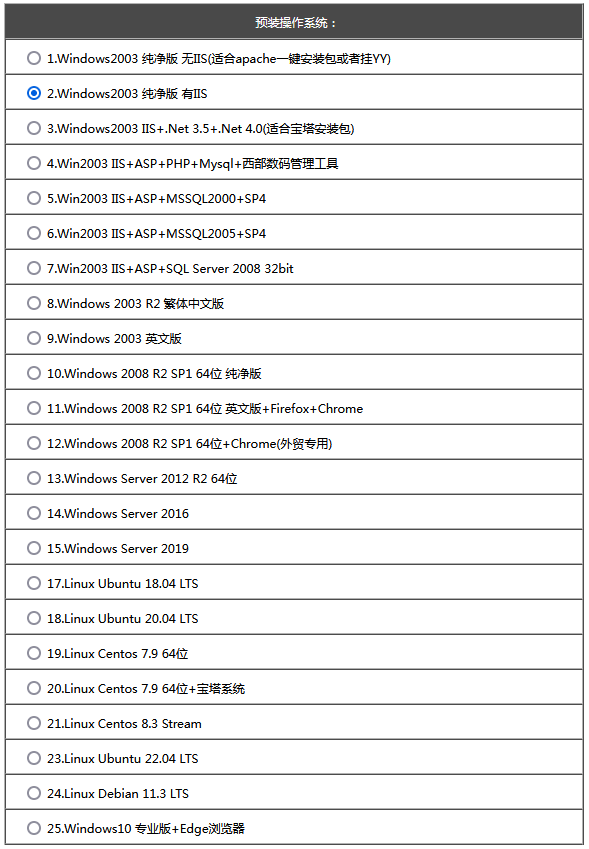 预装操作系统：

1.Windows2003 纯净版 无IIS(适合apache一键安装包或者挂YY)

2.Windows2003 纯净版 有IIS

3.Windows2003 IIS+.Net 3.5+.Net 4.0(适合宝塔安装包)

4.Win2003 IIS+ASP+PHP+Mysql+西部数码管理工具

5.Win2003 IIS+ASP+MSSQL2000+SP4

6.Win2003 IIS+ASP+MSSQL2005+SP4

7.Win2003 IIS+ASP+SQL Server 2008 32bit

8.Windows 2003 R2 繁体中文版

9.Windows 2003 英文版

10.Windows 2008 R2 SP1 64位 纯净版

11.Windows 2008 R2 SP1 64位 英文版+Firefox+Chrome

12.Windows 2008 R2 SP1 64位+Chrome(外贸专用)

13.Windows Server 2012 R2 64位

14.Windows Server 2016

15.Windows Server 2019

17.Linux Ubuntu 18.04 LTS

18.Linux Ubuntu 20.04 LTS

19.Linux Centos 7.9 64位

20.Linux Centos 7.9 64位+宝塔系统

21.Linux Centos 8.3 Stream

23.Linux Ubuntu 22.04 LTS

24.Linux Debian 11.3 LTS

25.Windows10 专业版+Edge浏览器